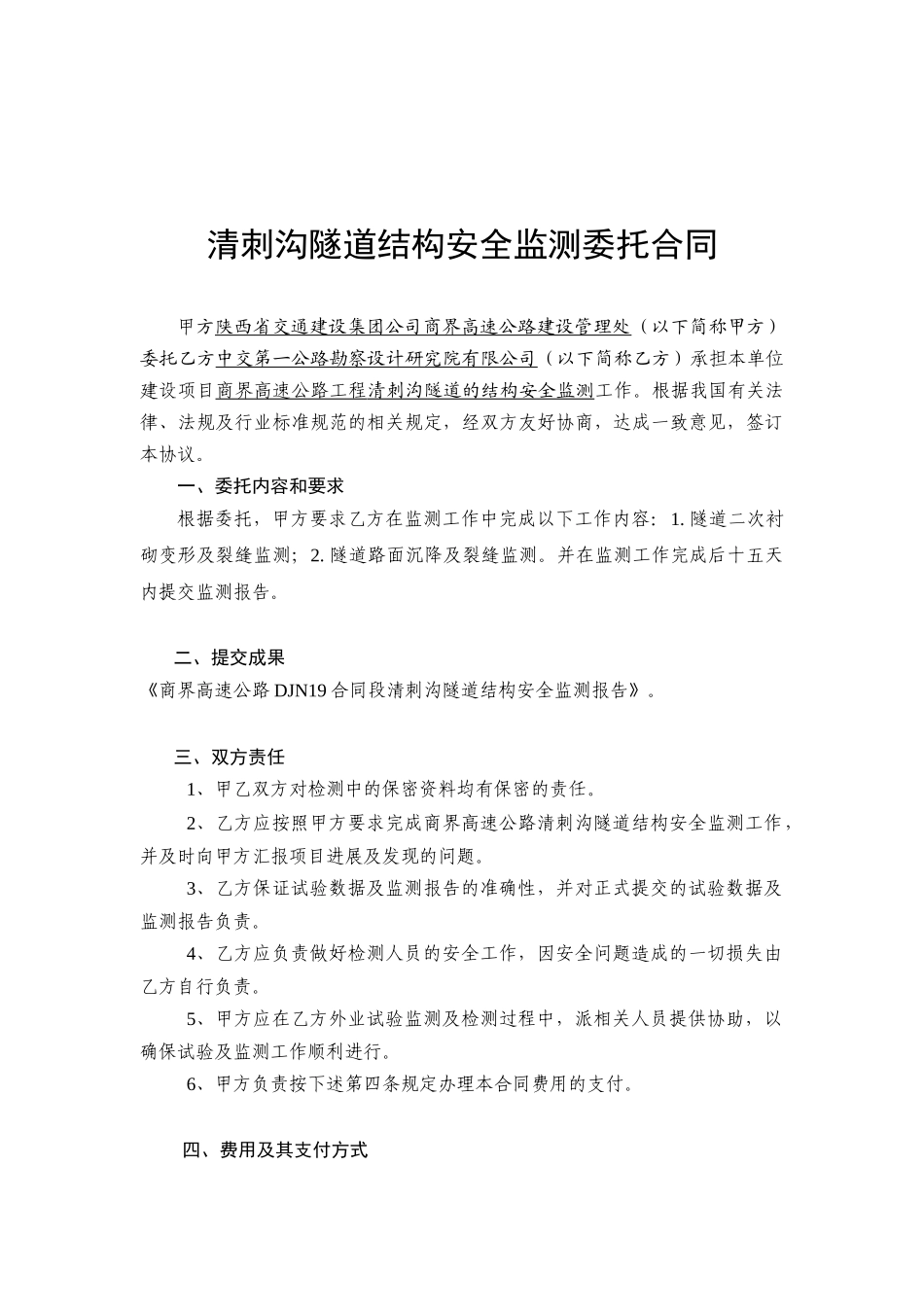 清刺沟隧道结构安全监测委托合同

甲方陕西省交通建设集团公司商界高速公路建设管理处（以下简称甲方）委托乙方中交第一公路勘察设计研究院有限公司（以下简称乙方）承担本单位建设项目商界高速公路工程清刺沟隧道的结构安全监测工作。根据我国有关法律、法规及行业标准规范的相关规定，经双方友好协商，达成一致意见，签订本协议。

一、委托内容和要求

根据委托，甲方要求乙方在监测工作中完成以下工作内容：1. 隧道二次衬砌变形及裂缝监测；2. 隧道路面沉降及裂缝监测。并在监测工作完成后十五天内提交监测报告。

二、提交成果

《商界高速公路 DJN19 合同段清刺沟隧道结构安全监测报告》。

三、双方责任

1、甲乙双方对检测中的保密资料均有保密的责任。

2、乙方应按照甲方要求完成商界高速公路清刺沟隧道结构安全监测工作，并及时向甲方汇报项目进展及发现的问题。

3、乙方保证试验数据及监测报告的准确性，并对正式提交的试验数据及监测报告负责。

4、乙方应负责做好检测人员的安全工作，因安全问题造成的一切损失由乙方自行负责。

5、甲方应在乙方外业试验监测及检测过程中，派相关人员提供协助，以确保试验及监测工作顺利进行。

6、甲方负责按下述第四条规定办理本合同费用的支付。

四、费用及其支付方式